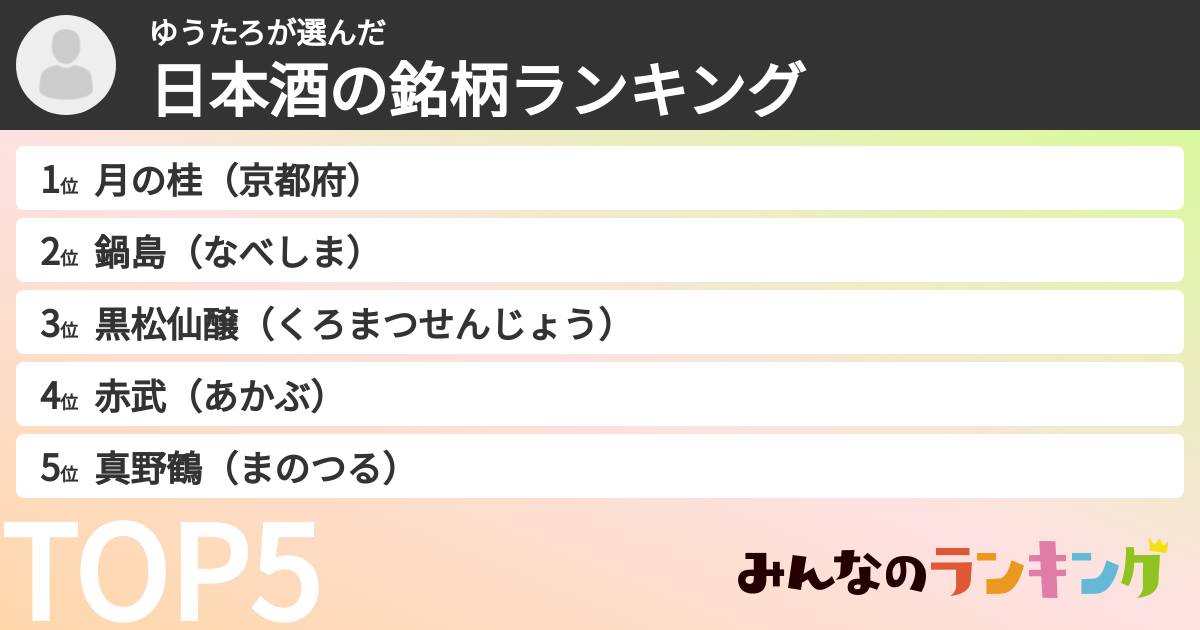 ゆうたろが選んだ
日本酒の銘柄ランキング

1位 月の桂（京都府）
2位 鍋島（なべしま）
3位 黒松仙醸（くろまつせんじょう）
4位 赤武（あかぶ）
5位 真野鶴（まのつる）

TOP5

みんなのランキング